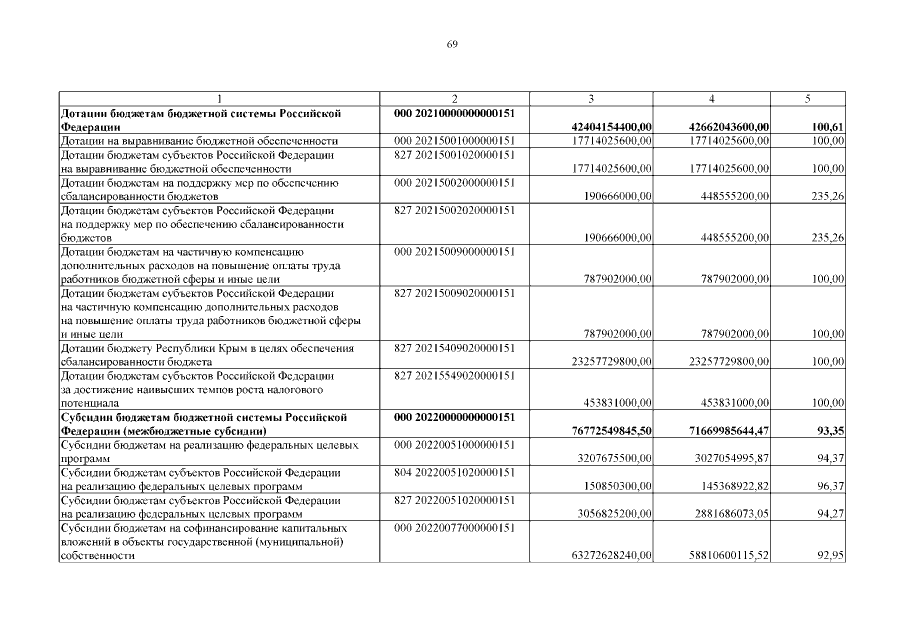 69

| 1 | 2 | 3 | 4 | 5 |
|---|---|---|---|---|
| **Дотации бюджетам бюджетной системы Российской Федерации** | **000 20210000000000151** | **42404154400,00** | **42662043600,00** | **100,61** |
| Дотации на выравнивание бюджетной обеспеченности | 000 20215001000000151 | 17714025600,00 | 17714025600,00 | 100,00 |
| Дотации бюджетам субъектов Российской Федерации на выравнивание бюджетной обеспеченности | 827 20215001020000151 | 17714025600,00 | 17714025600,00 | 100,00 |
| Дотации бюджетам на поддержку мер по обеспечению сбалансированности бюджетов | 000 20215002000000151 | 190666000,00 | 448555200,00 | 235,26 |
| Дотации бюджетам субъектов Российской Федерации на поддержку мер по обеспечению сбалансированности бюджетов | 827 20215002020000151 | 190666000,00 | 448555200,00 | 235,26 |
| Дотации бюджетам на частичную компенсацию дополнительных расходов на повышение оплаты труда работников бюджетной сферы и иные цели | 000 20215009000000151 | 787902000,00 | 787902000,00 | 100,00 |
| Дотации бюджетам субъектов Российской Федерации на частичную компенсацию дополнительных расходов на повышение оплаты труда работников бюджетной сферы и иные цели | 827 20215009020000151 | 787902000,00 | 787902000,00 | 100,00 |
| Дотации бюджету Республики Крым в целях обеспечения сбалансированности бюджета | 827 20215409020000151 | 23257729800,00 | 23257729800,00 | 100,00 |
| Дотации бюджетам субъектов Российской Федерации за достижение наивысших темпов роста налогового потенциала | 827 20215549020000151 | 453831000,00 | 453831000,00 | 100,00 |
| **Субсидии бюджетам бюджетной системы Российской Федерации (межбюджетные субсидии)** | **000 20220000000000151** | **76772549845,50** | **71669985644,47** | **93,35** |
| Субсидии бюджетам на реализацию федеральных целевых программ | 000 20220051000000151 | 3207675500,00 | 3027054995,87 | 94,37 |
| Субсидии бюджетам субъектов Российской Федерации на реализацию федеральных целевых программ | 804 20220051020000151 | 150850300,00 | 145368922,82 | 96,37 |
| Субсидии бюджетам субъектов Российской Федерации на реализацию федеральных целевых программ | 827 20220051020000151 | 3056825200,00 | 2881686073,05 | 94,27 |
| Субсидии бюджетам на софинансирование капитальных вложений в объекты государственной (муниципальной) собственности | 000 20220077000000151 | 63272628240,00 | 58810600115,52 | 92,95 |